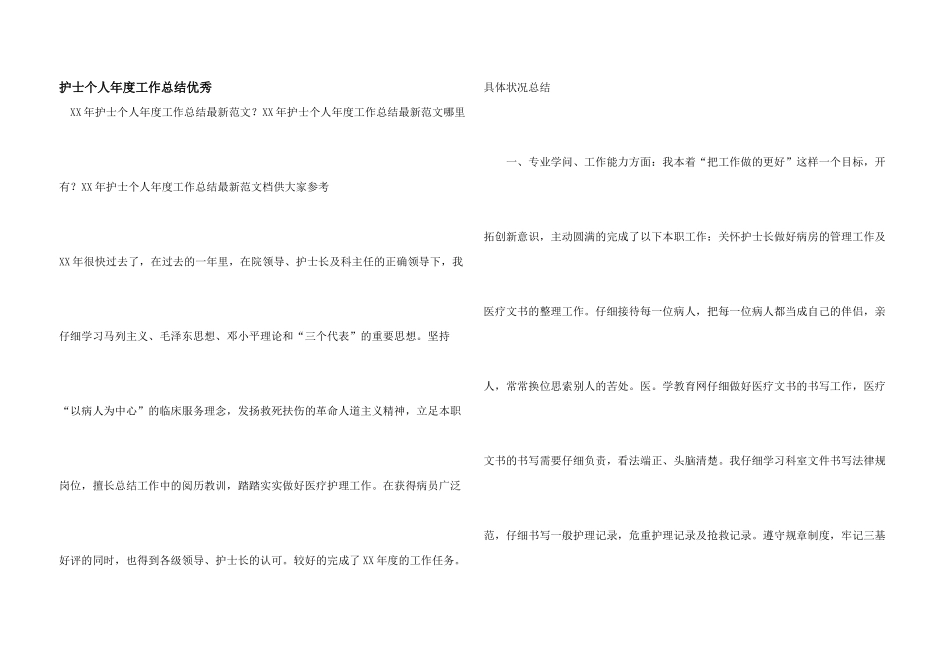 护士个人年度工作总结优秀

XX年护士个人年度工作总结最新范文？XX年护士个人年度工作总结最新范文哪里有？XX年护士个人年度工作总结最新范文档供大家参考

XX年很快过去了，在过去的一年里，在院领导、护士长及科主任的正确领导下，我仔细学习马列主义、毛泽东思想、邓小平理论和“三个代表”的重要思想。坚持“以病人为中心”的临床服务理念，发扬救死扶伤的革命人道主义精神，立足本职岗位，擅长总结工作中的阅历教训，踏踏实实做好医疗护理工作。在获得病员广泛好评的同时，也得到各级领导、护士长的认可。较好的完成了XX年度的工作任务。

具体状况总结

一、专业学问、工作能力方面：我本着“把工作做的更好”这样一个目标，开拓创新意识，主动圆满的完成了以下本职工作：关怀护士长做好病房的管理工作及医疗文书的整理工作。仔细接待每一位病人，把每一位病人都当成自己的伴侣，亲人，常常换位思索别人的苦处。医。学教育网仔细做好医疗文书的书写工作，医疗文书的书写需要仔细负责，看法端正、头脑清楚。我仔细学习科室文件书写法律规范，仔细书写一般护理记录，危重护理记录及抢救记录。遵守规章制度，牢记三基